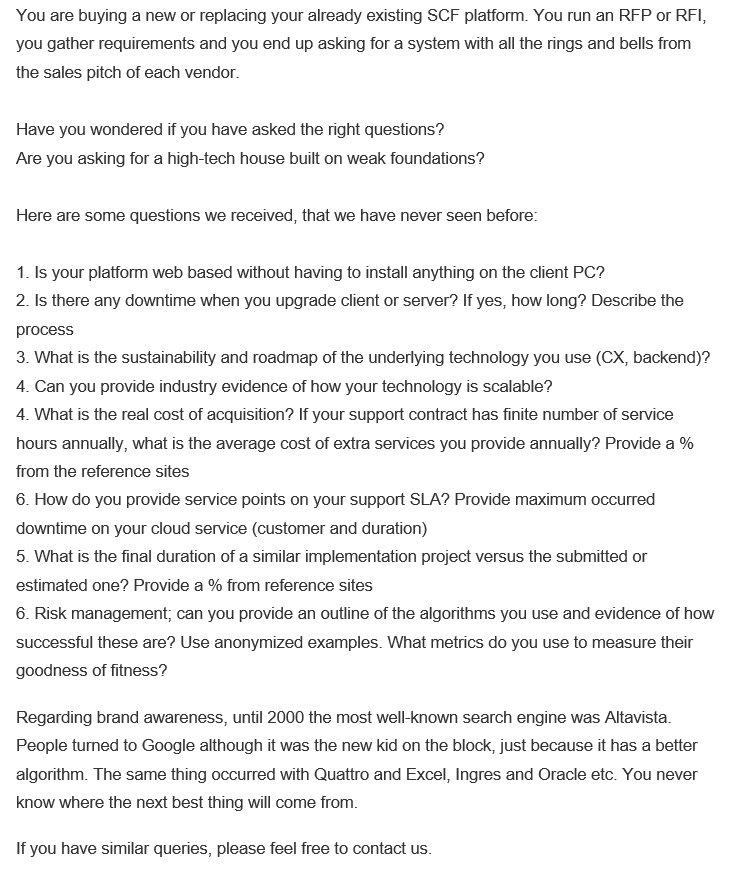 You are buying a new or replacing your already existing SCF platform. You run an RFP or RFI, you gather requirements and you end up asking for a system with all the rings and bells from the sales pitch of each vendor.

Have you wondered if you have asked the right questions?
Are you asking for a high-tech house built on weak foundations?

Here are some questions we received, that we have never seen before:

1. Is your platform web based without having to install anything on the client PC?
2. Is there any downtime when you upgrade client or server? If yes, how long? Describe the process
3. What is the sustainability and roadmap of the underlying technology you use (CX, backend)?
4. Can you provide industry evidence of how your technology is scalable?
4. What is the real cost of acquisition? If your support contract has finite number of service hours annually, what is the average cost of extra services you provide annually? Provide a % from the reference sites
6. How do you provide service points on your support SLA? Provide maximum occurred downtime on your cloud service (customer and duration)
5. What is the final duration of a similar implementation project versus the submitted or estimated one? Provide a % from reference sites
6. Risk management; can you provide an outline of the algorithms you use and evidence of how successful these are? Use anonymized examples. What metrics do you use to measure their goodness of fitness?

Regarding brand awareness, until 2000 the most well-known search engine was Altavista. People turned to Google although it was the new kid on the block, just because it has a better algorithm. The same thing occurred with Quattro and Excel, Ingres and Oracle etc. You never know where the next best thing will come from.

If you have similar queries, please feel free to contact us.